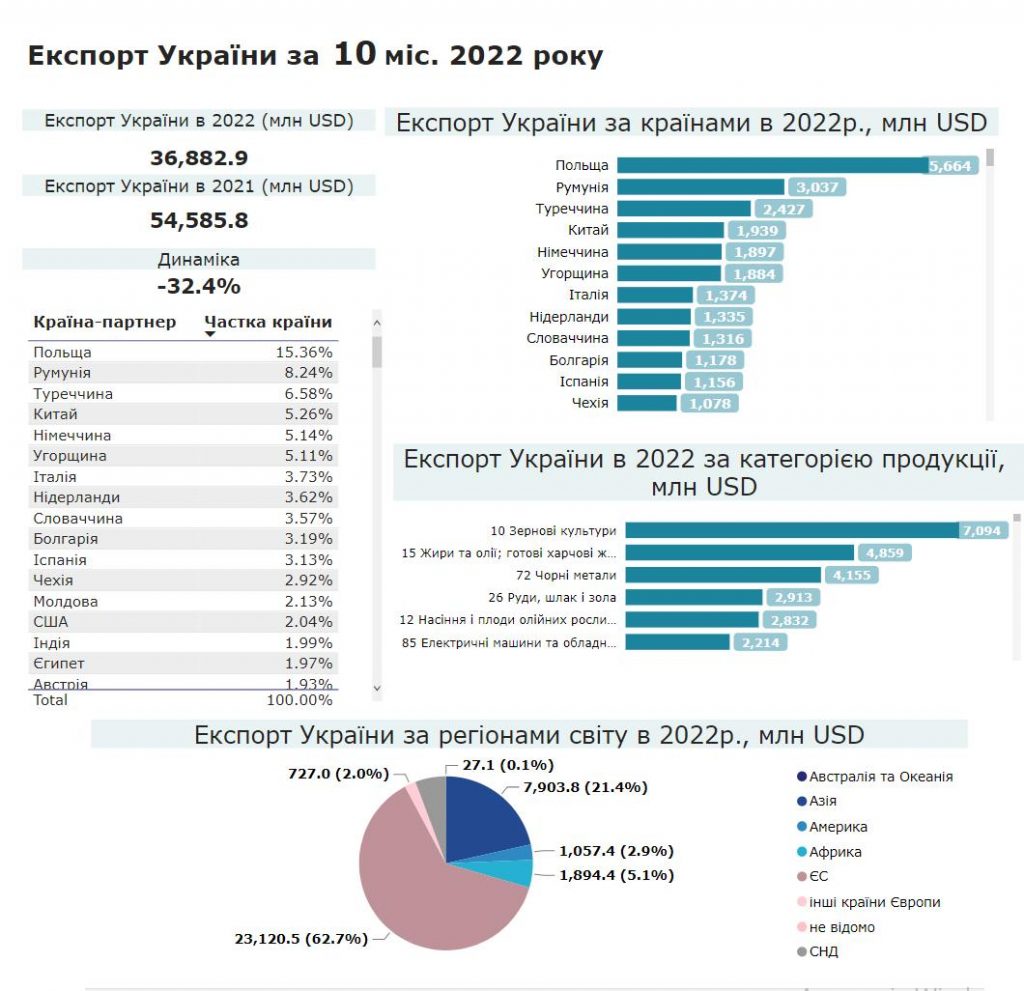 Експорт України за 10 міс. 2022 року

Експорт України в 2022 (млн USD)
36,882.9
Експорт України в 2021 (млн USD)
54,585.8
Динаміка
-32.4%

| Країна-партнер | Частка країни |
|---|---|
| Польща | 15.36% |
| Румунія | 8.24% |
| Туреччина | 6.58% |
| Китай | 5.26% |
| Німеччина | 5.14% |
| Угорщина | 5.11% |
| Італія | 3.73% |
| Нідерланди | 3.62% |
| Словаччина | 3.57% |
| Болгарія | 3.19% |
| Іспанія | 3.13% |
| Чехія | 2.92% |
| Молдова | 2.13% |
| США | 2.04% |
| Індія | 1.99% |
| Єгипет | 1.97% |
| Австрія | 1.93% |
| Total | 100.00% |

Експорт України за країнами в 2022р., млн USD
Польща 5,664
Румунія 3,037
Туреччина 2,427
Китай 1,939
Німеччина 1,897
Угорщина 1,884
Італія 1,374
Нідерланди 1,335
Словаччина 1,316
Болгарія 1,178
Іспанія 1,156
Чехія 1,078

Експорт України в 2022 за категорією продукції, млн USD
10 Зернові культури 7,094
15 Жири та олії; готові харчові ж... 4,859
72 Чорні метали 4,155
26 Руди, шлак і зола 2,913
12 Насіння і плоди олійних росли... 2,832
85 Електричні машини та обладн... 2,214

Експорт України за регіонами світу в 2022р., млн USD
727.0 (2.0%)
27.1 (0.1%)
7,903.8 (21.4%)
1,057.4 (2.9%)
1,894.4 (5.1%)
23,120.5 (62.7%)
Австралія та Океанія
Азія
Америка
Африка
ЄС
інші країни Європи
не відомо
СНД